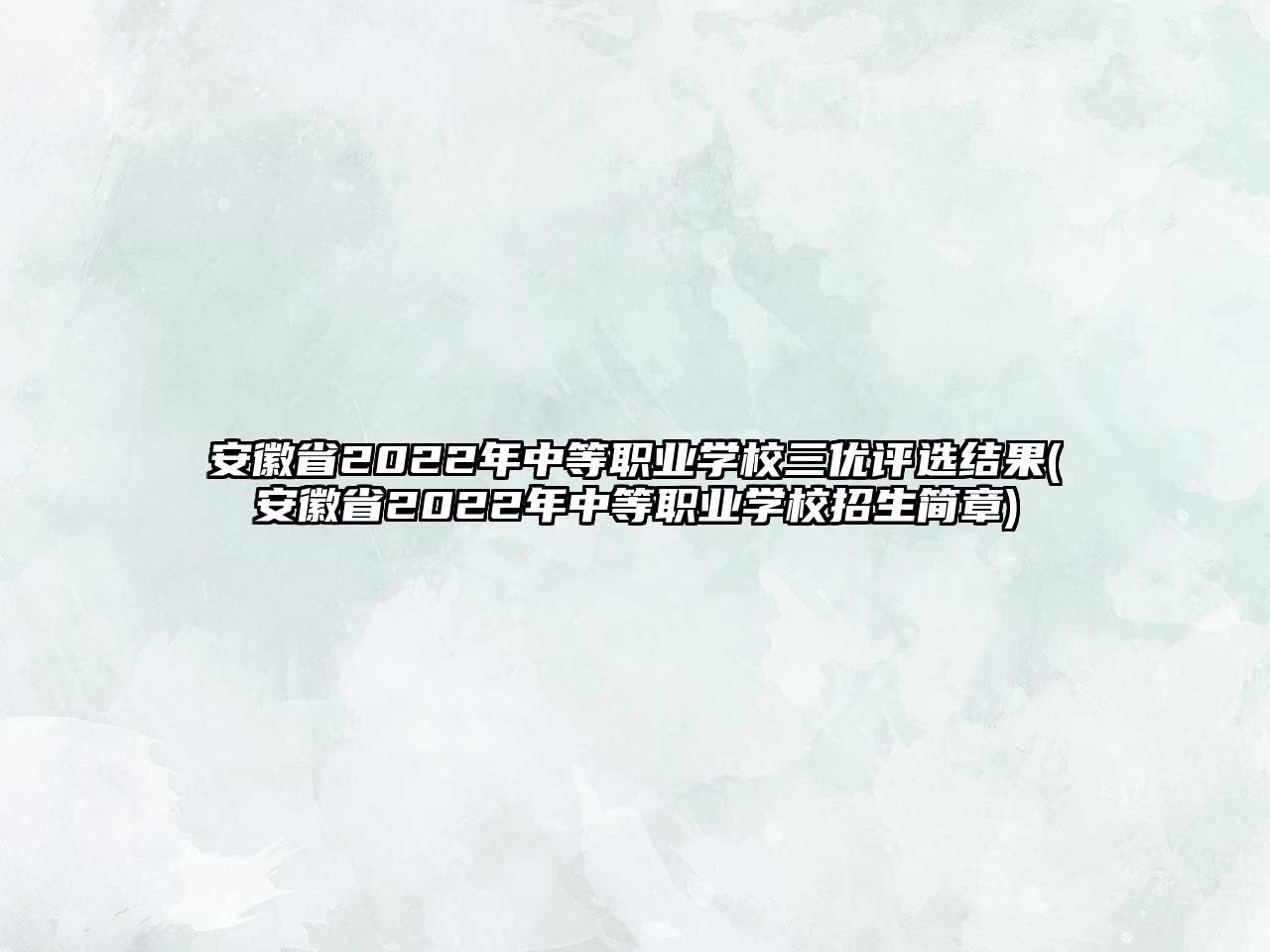 安徽省2022年中等职业学校三优评选结果(安徽省2022年中等职业学校招生简章)